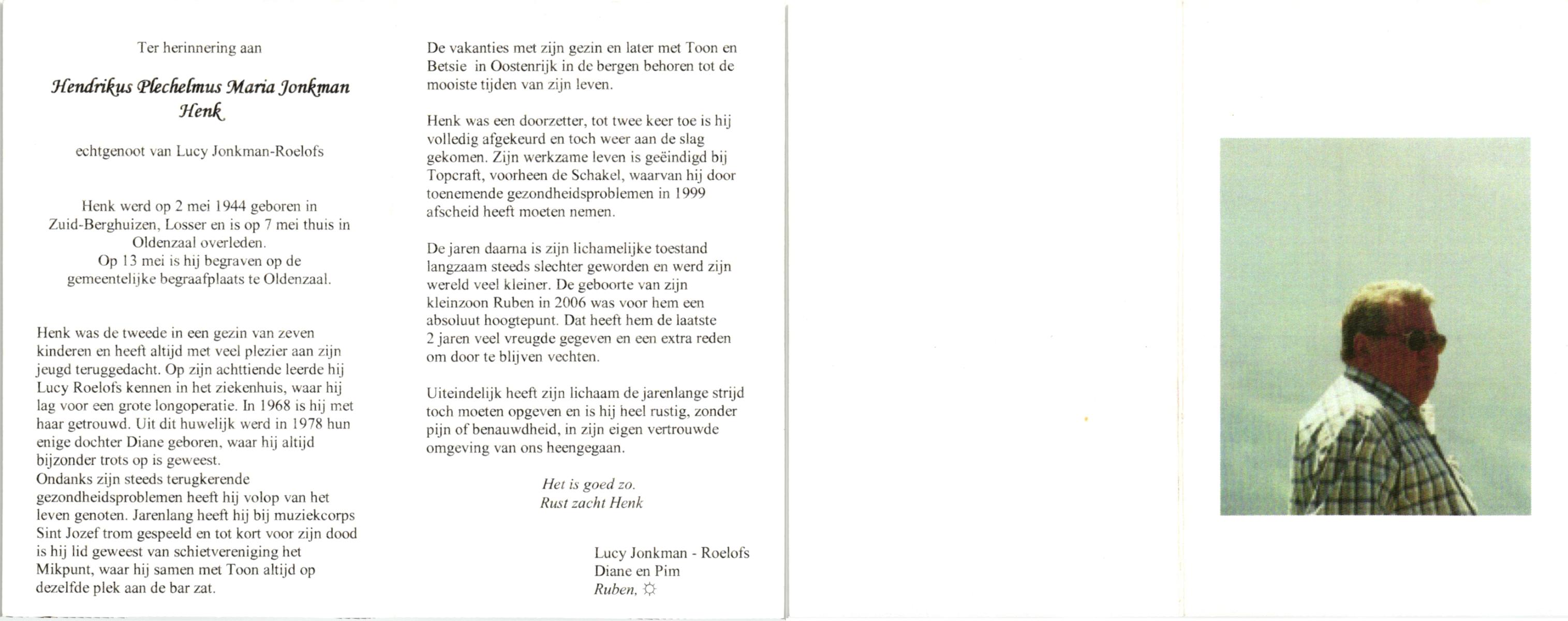 Ter herinnering aan

Hendrikus Plechelmus Maria Jonkman
Henk

echtgenoot van Lucy Jonkman-Roelofs

Henk werd op 2 mei 1944 geboren in Zuid-Berghuizen, Losser en is op 7 mei thuis in Oldenzaal overleden.
Op 13 mei is hij begraven op de gemeentelijke begraafplaats te Oldenzaal.

Henk was de tweede in een gezin van zeven kinderen en heeft altijd met veel plezier aan zijn jeugd teruggedacht. Op zijn achttiende leerde hij Lucy Roelofs kennen in het ziekenhuis, waar hij lag voor een grote longoperatie. In 1968 is hij met haar getrouwd. Uit dit huwelijk werd in 1978 hun enige dochter Diane geboren, waar hij altijd bijzonder trots op is geweest.
Ondanks zijn steeds terugkerende gezondheidsproblemen heeft hij volop van het leven genoten. Jarenlang heeft hij bij muziekcorps Sint Jozef trom gespeeld en tot kort voor zijn dood is hij lid geweest van schietvereniging het Mikpunt, waar hij samen met Toon altijd op dezelfde plek aan de bar zat.

De vakanties met zijn gezin en later met Toon en Betsie in Oostenrijk in de bergen behoren tot de mooiste tijden van zijn leven.

Henk was een doorzetter, tot twee keer toe is hij volledig afgekeurd en toch weer aan de slag gekomen. Zijn werkzame leven is geëindigd bij Topcraft, voorheen de Schakel, waarvan hij door toenemende gezondheidsproblemen in 1999 afscheid heeft moeten nemen.

De jaren daarna is zijn lichamelijke toestand langzaam steeds slechter geworden en werd zijn wereld veel kleiner. De geboorte van zijn kleinzoon Ruben in 2006 was voor hem een absoluut hoogtepunt. Dat heeft hem de laatste 2 jaren veel vreugde gegeven en een extra reden om door te blijven vechten.

Uiteindelijk heeft zijn lichaam de jarenlange strijd toch moeten opgeven en is hij heel rustig, zonder pijn of benauwdheid, in zijn eigen vertrouwde omgeving van ons heengegaan.

Het is goed zo.
Rust zacht Henk

Lucy Jonkman - Roelofs
Diane en Pim
Ruben, ☼